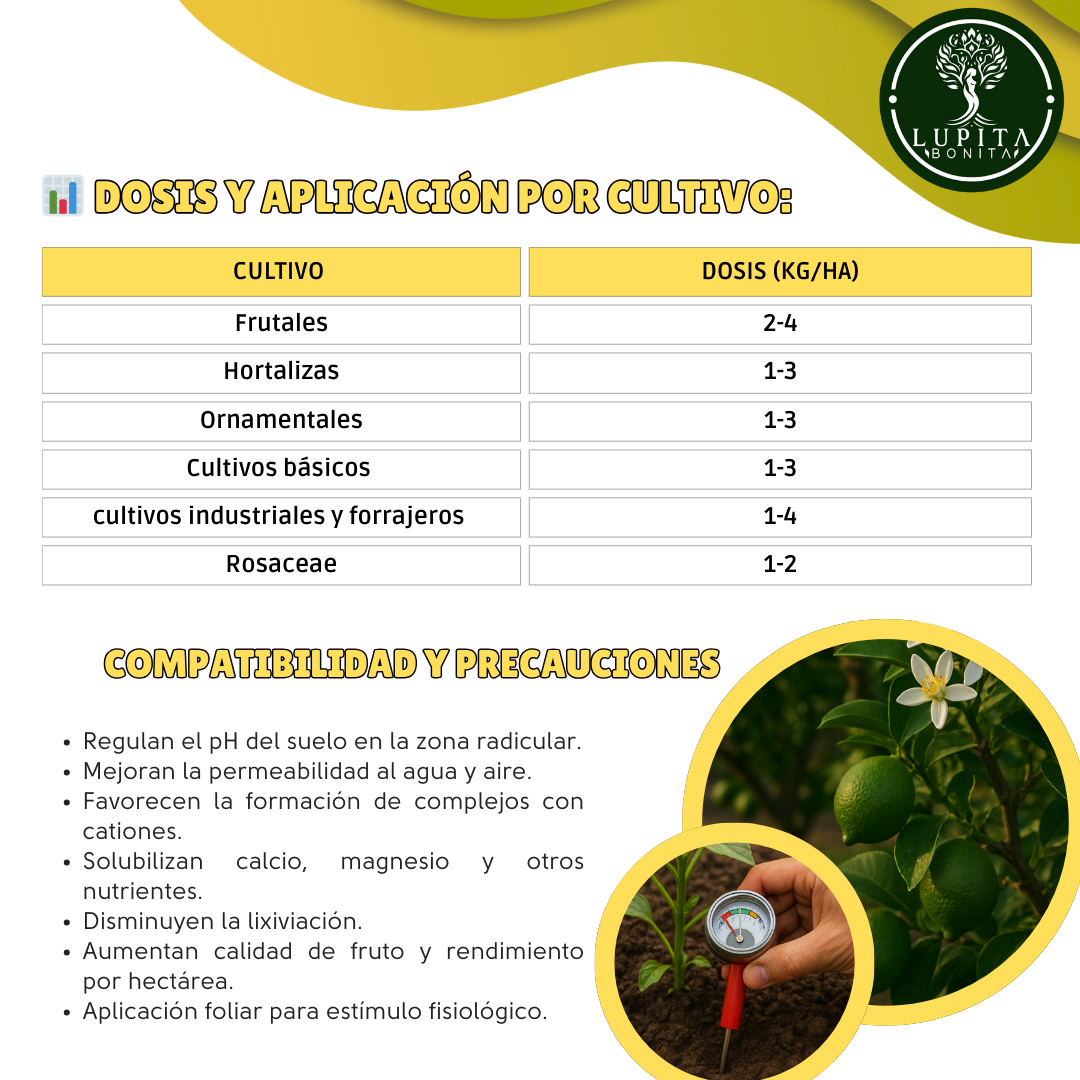 LUPITA
BONITA

DOSIS Y APLICACIÓN POR CULTIVO:

| CULTIVO | DOSIS (KG/HA) |
|---|---|
| Frutales | 2-4 |
| Hortalizas | 1-3 |
| Ornamentales | 1-3 |
| Cultivos básicos | 1-3 |
| cultivos industriales y forrajeros | 1-4 |
| Rosaceae | 1-2 |

COMPATIBILIDAD Y PRECAUCIONES

• Regulan el pH del suelo en la zona radicular.
• Mejoran la permeabilidad al agua y aire.
• Favorecen la formación de complejos con cationes.
• Solubilizan calcio, magnesio y otros nutrientes.
• Disminuyen la lixiviación.
• Aumentan calidad de fruto y rendimiento por hectárea.
• Aplicación foliar para estímulo fisiológico.